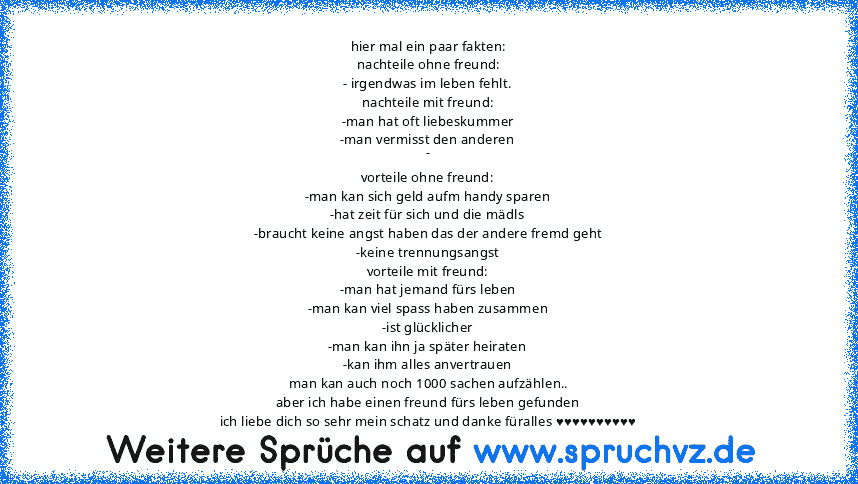 hier mal ein paar fakten:
nachteile ohne freund:
- irgendwas im leben fehlt.
nachteile mit freund:
-man hat oft liebeskummer
-man vermisst den anderen
-

vorteile ohne freund:
-man kan sich geld aufm handy sparen
-hat zeit für sich und die mädls
-braucht keine angst haben das der andere fremd geht
-keine trennungsangst
vorteile mit freund:
-man hat jemand fürs leben
-man kan viel spass haben zusammen
-ist glücklicher
-man kan ihn ja später heiraten
-kan ihm alles anvertrauen
man kan auch noch 1000 sachen aufzählen..
aber ich habe einen freund fürs leben gefunden
ich liebe dich so sehr mein schatz und danke füralles ♥♥♥♥♥♥♥♥♥♥

Weitere Sprüche auf www.spruchvz.de